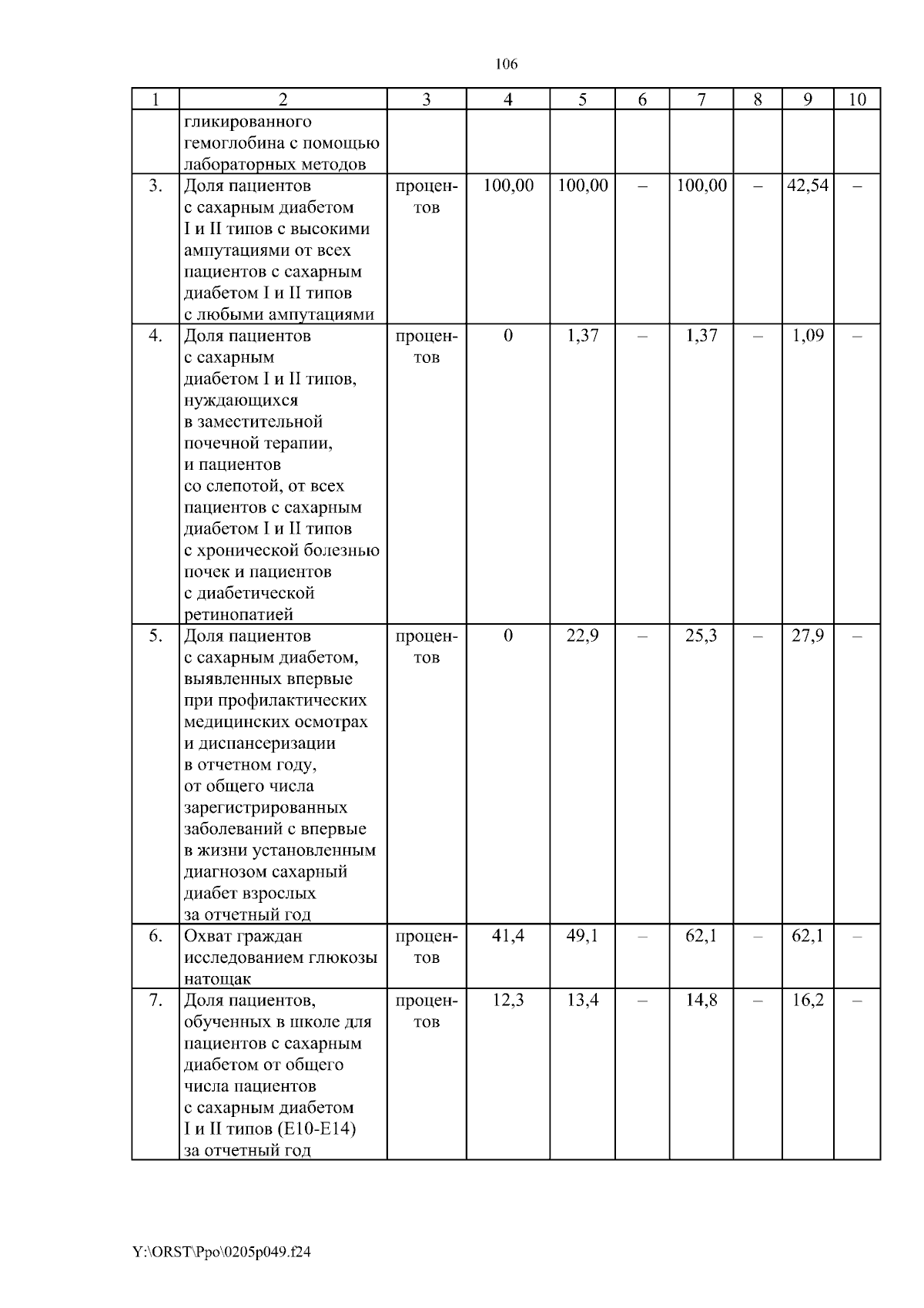 106

| 1 | 2 | 3 | 4 | 5 | 6 | 7 | 8 | 9 | 10 |
|---|---|---|---|---|---|---|---|---|---|
| | гликированного гемоглобина с помощью лабораторных методов | | | | | | | | |
| 3. | Доля пациентов с сахарным диабетом I и II типов с высокими ампутациями от всех пациентов с сахарным диабетом I и II типов с любыми ампутациями | процентов | 100,00 | 100,00 | – | 100,00 | – | 42,54 | – |
| 4. | Доля пациентов с сахарным диабетом I и II типов, нуждающихся в заместительной почечной терапии, и пациентов со слепотой, от всех пациентов с сахарным диабетом I и II типов с хронической болезнью почек и пациентов с диабетической ретинопатией | процентов | 0 | 1,37 | – | 1,37 | – | 1,09 | – |
| 5. | Доля пациентов с сахарным диабетом, выявленных впервые при профилактических медицинских осмотрах и диспансеризации в отчетном году, от общего числа зарегистрированных заболеваний с впервые в жизни установленным диагнозом сахарный диабет взрослых за отчетный год | процентов | 0 | 22,9 | – | 25,3 | – | 27,9 | – |
| 6. | Охват граждан исследованием глюкозы натощак | процентов | 41,4 | 49,1 | – | 62,1 | – | 62,1 | – |
| 7. | Доля пациентов, обученных в школе для пациентов с сахарным диабетом от общего числа пациентов с сахарным диабетом I и II типов (E10-E14) за отчетный год | процентов | 12,3 | 13,4 | – | 14,8 | – | 16,2 | – |

Y:\ORST\Ppo\0205p049.f24